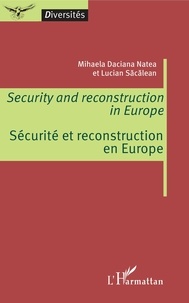 Diversités

Mihaela Daciana Natea
et Lucian Săcălean

Security and reconstruction in Europe

Sécurité et reconstruction en Europe

L'Harmattan